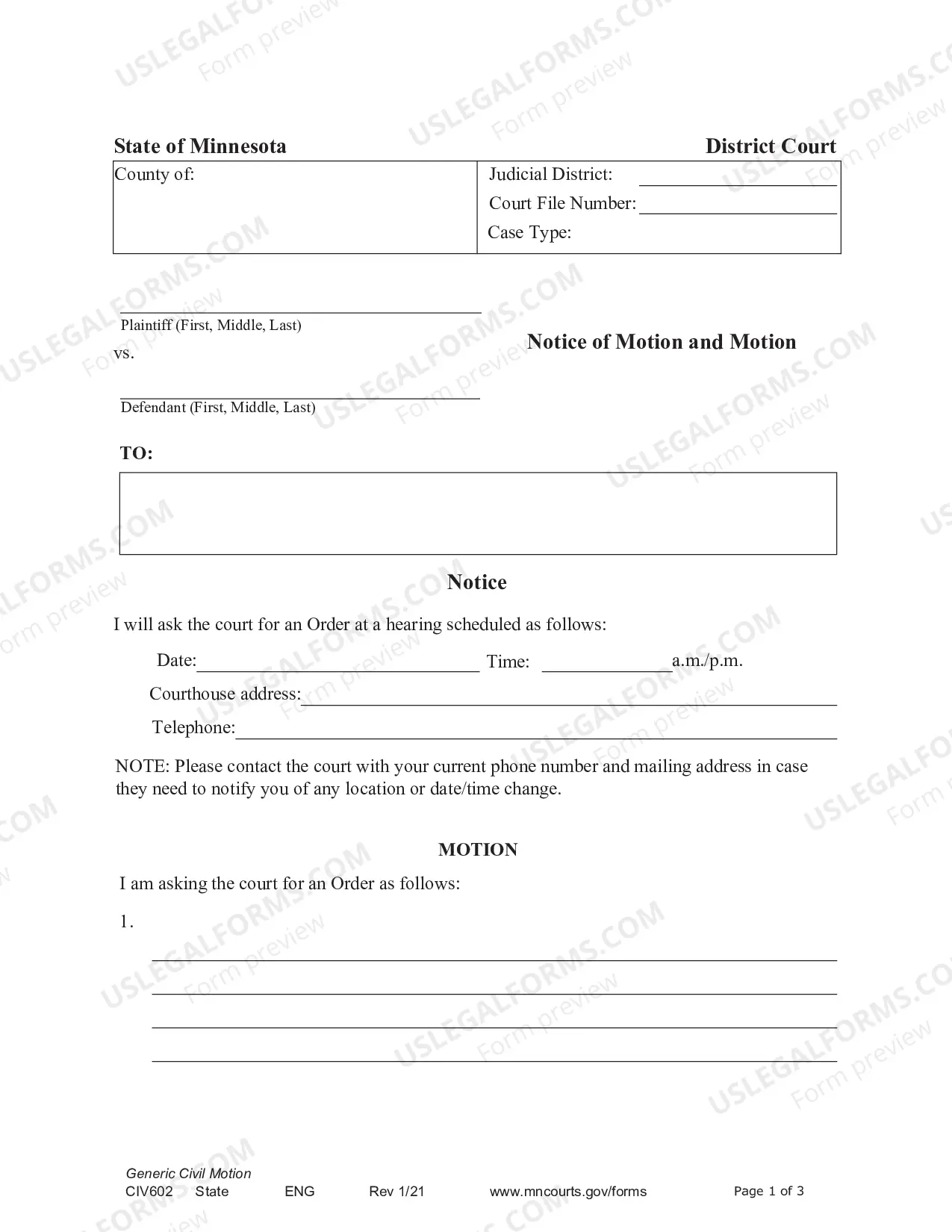 State of Minnesota
District Court

County of:

Judicial District: ____
Court File Number: ____
Case Type:

____
Plaintiff (First, Middle, Last)
vs.

____
Defendant (First, Middle, Last)

Notice of Motion and Motion

TO:

Notice

I will ask the court for an Order at a hearing scheduled as follows:

Date: ____ Time: ____ a.m./p.m.
Courthouse address: ____
Telephone: ____

NOTE: Please contact the court with your current phone number and mailing address in case they need to notify you of any location or date/time change.

MOTION

I am asking the court for an Order as follows:

1. ____
____
____
____

Generic Civil Motion
CIV602 State ENG Rev 1/21 www.mncourts.gov/forms Page 1 of 3

USLEGALFORMS.COM
Form preview